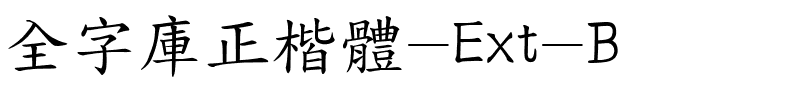 全字庫正楷體—Ext—B